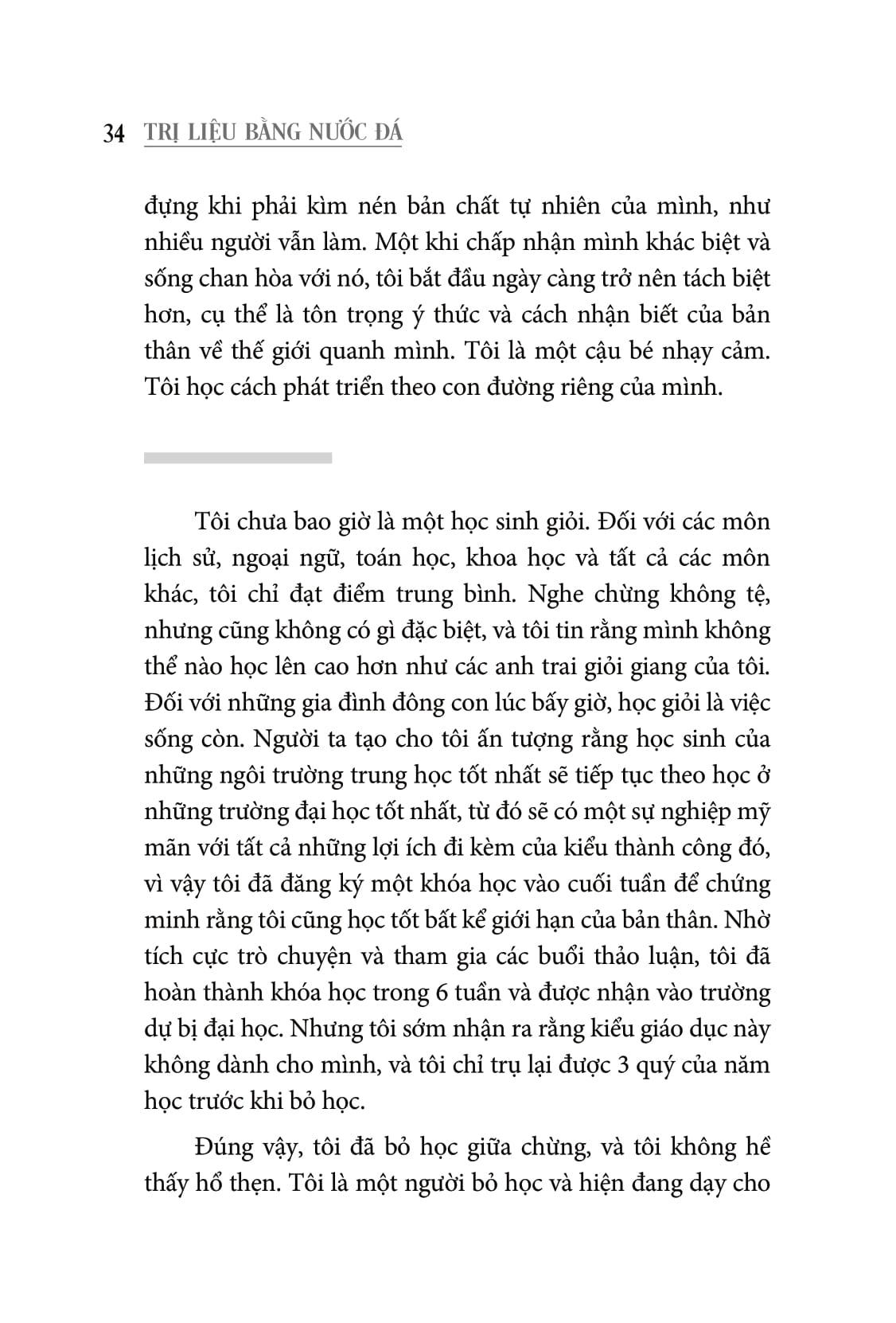 34 TRỊ LIỆU BẰNG NƯỚC ĐÁ

đựng khi phải kìm nén bản chất tự nhiên của mình, như nhiều người vẫn làm. Một khi chấp nhận mình khác biệt và sống chan hòa với nó, tôi bắt đầu ngày càng trở nên tách biệt hơn, cụ thể là tôn trọng ý thức và cách nhận biết của bản thân về thế giới quanh mình. Tôi là một cậu bé nhạy cảm. Tôi học cách phát triển theo con đường riêng của mình.

Tôi chưa bao giờ là một học sinh giỏi. Đối với các môn lịch sử, ngoại ngữ, toán học, khoa học và tất cả các môn khác, tôi chỉ đạt điểm trung bình. Nghe chừng không tệ, nhưng cũng không có gì đặc biệt, và tôi tin rằng mình không thể nào học lên cao hơn như các anh trai giỏi giang của tôi. Đối với những gia đình đông con lúc bấy giờ, học giỏi là việc sống còn. Người ta tạo cho tôi ấn tượng rằng học sinh của những ngôi trường trung học tốt nhất sẽ tiếp tục theo học ở những trường đại học tốt nhất, từ đó sẽ có một sự nghiệp mỹ mãn với tất cả những lợi ích đi kèm của kiểu thành công đó, vì vậy tôi đã đăng ký một khóa học vào cuối tuần để chứng minh rằng tôi cũng học tốt bất kể giới hạn của bản thân. Nhờ tích cực trò chuyện và tham gia các buổi thảo luận, tôi đã hoàn thành khóa học trong 6 tuần và được nhận vào trường dự bị đại học. Nhưng tôi sớm nhận ra rằng kiểu giáo dục này không dành cho mình, và tôi chỉ trụ lại được 3 quý của năm học trước khi bỏ học.

Đúng vậy, tôi đã bỏ học giữa chừng, và tôi không hề thấy hổ thẹn. Tôi là một người bỏ học và hiện đang dạy cho